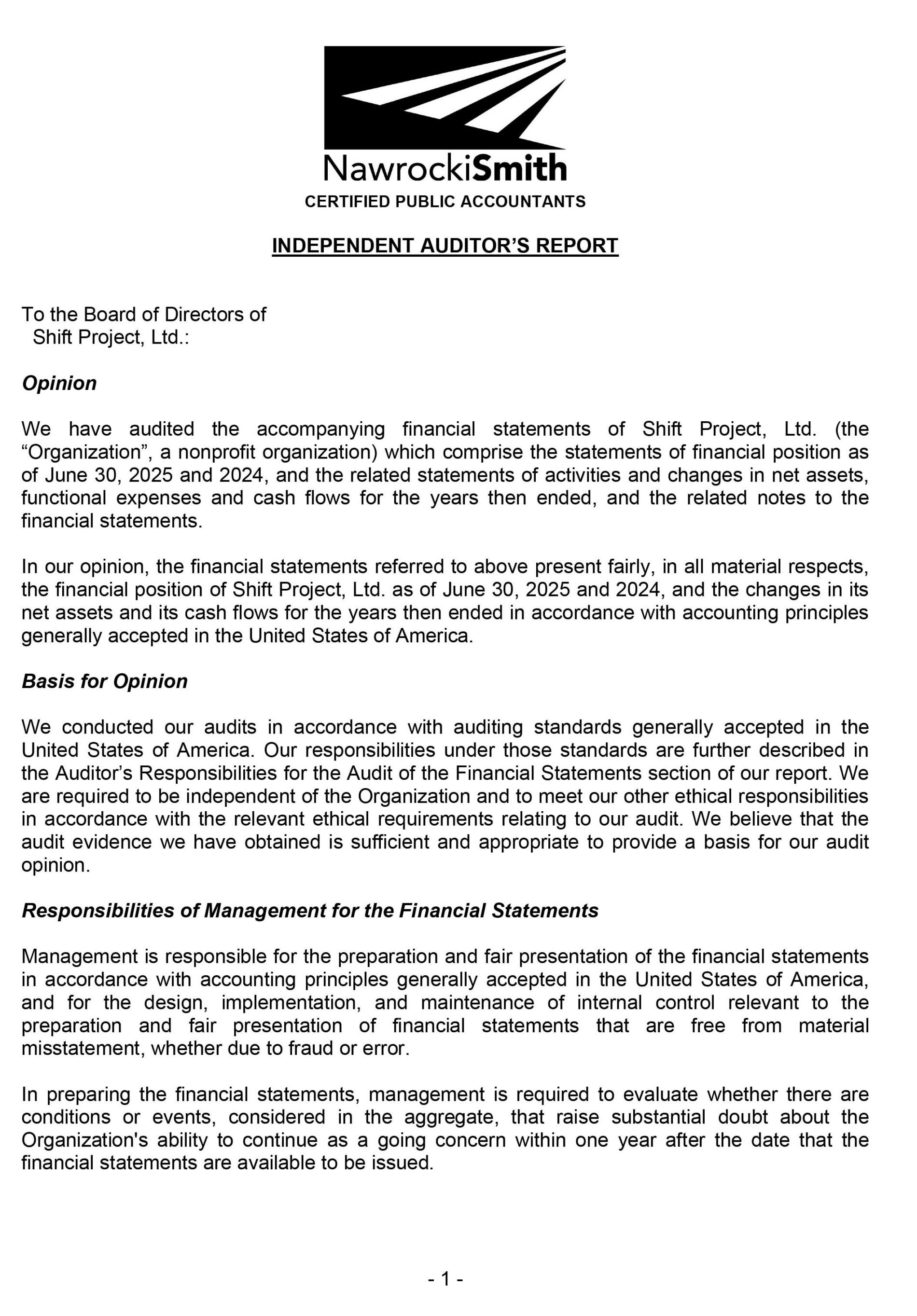 NawrockiSmith
CERTIFIED PUBLIC ACCOUNTANTS

INDEPENDENT AUDITOR'S REPORT

To the Board of Directors of
Shift Project, Ltd.:

Opinion

We have audited the accompanying financial statements of Shift Project, Ltd. (the "Organization", a nonprofit organization) which comprise the statements of financial position as of June 30, 2025 and 2024, and the related statements of activities and changes in net assets, functional expenses and cash flows for the years then ended, and the related notes to the financial statements.

In our opinion, the financial statements referred to above present fairly, in all material respects, the financial position of Shift Project, Ltd. as of June 30, 2025 and 2024, and the changes in its net assets and its cash flows for the years then ended in accordance with accounting principles generally accepted in the United States of America.

Basis for Opinion

We conducted our audits in accordance with auditing standards generally accepted in the United States of America. Our responsibilities under those standards are further described in the Auditor's Responsibilities for the Audit of the Financial Statements section of our report. We are required to be independent of the Organization and to meet our other ethical responsibilities in accordance with the relevant ethical requirements relating to our audit. We believe that the audit evidence we have obtained is sufficient and appropriate to provide a basis for our audit opinion.

Responsibilities of Management for the Financial Statements

Management is responsible for the preparation and fair presentation of the financial statements in accordance with accounting principles generally accepted in the United States of America, and for the design, implementation, and maintenance of internal control relevant to the preparation and fair presentation of financial statements that are free from material misstatement, whether due to fraud or error.

In preparing the financial statements, management is required to evaluate whether there are conditions or events, considered in the aggregate, that raise substantial doubt about the Organization's ability to continue as a going concern within one year after the date that the financial statements are available to be issued.

- 1 -